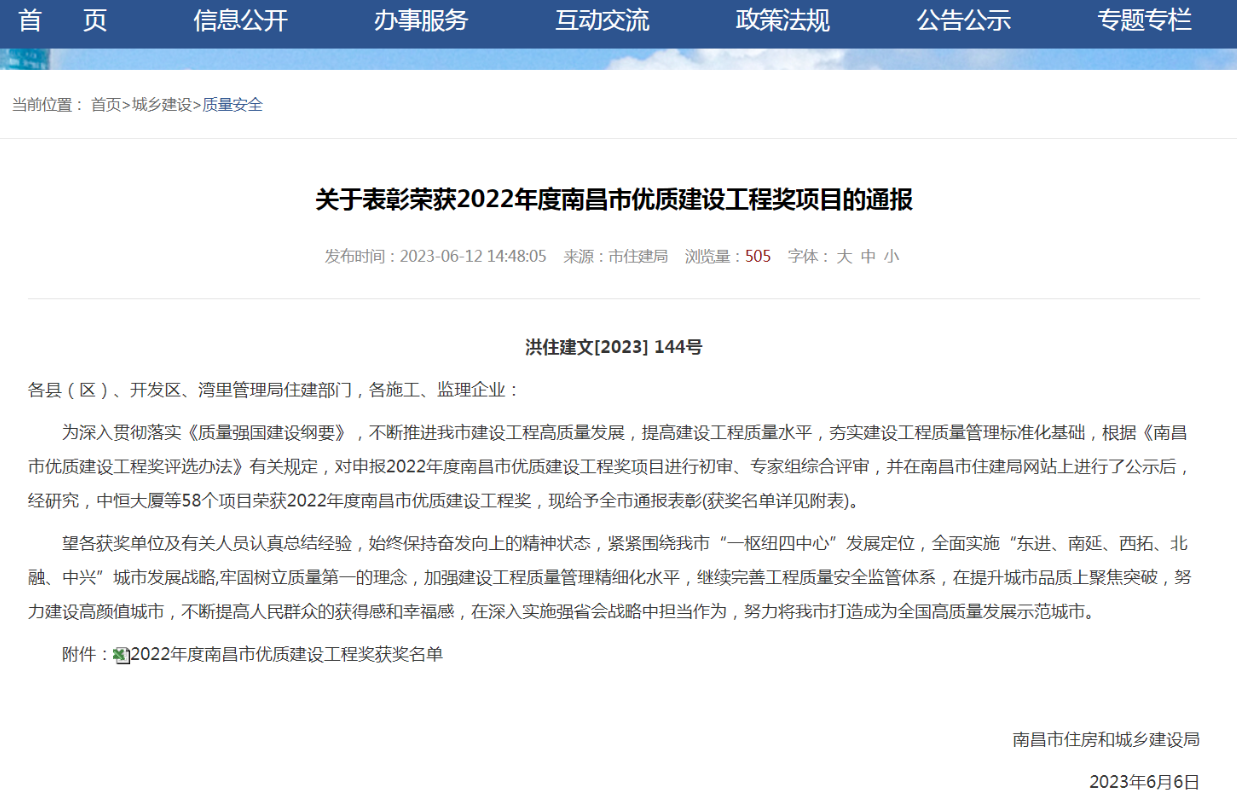 首 页 信息公开 办事服务 互动交流 政策法规 公告公示 专题专栏

当前位置： 首页>城乡建设>质量安全

关于表彰荣获2022年度南昌市优质建设工程奖项目的通报

发布时间：2023-06-12 14:48:05 来源：市住建局 浏览量：505 字体： 大 中 小

洪住建文[2023] 144号

各县（区）、开发区、湾里管理局住建部门，各施工、监理企业：

为深入贯彻落实《质量强国建设纲要》，不断推进我市建设工程高质量发展，提高建设工程质量水平，夯实建设工程质量管理标准化基础，根据《南昌市优质建设工程奖评选办法》有关规定，对申报2022年度南昌市优质建设工程奖项目进行初审、专家组综合评审，并在南昌市住建局网站上进行了公示后，经研究，中恒大厦等58个项目荣获2022年度南昌市优质建设工程奖，现给予全市通报表彰(获奖名单详见附表)。

望各获奖单位及有关人员认真总结经验，始终保持奋发向上的精神状态，紧紧围绕我市“一枢纽四中心”发展定位，全面实施“东进、南延、西拓、北融、中兴”城市发展战略,牢固树立质量第一的理念，加强建设工程质量管理精细化水平，继续完善工程质量安全监管体系，在提升城市品质上聚焦突破，努力建设高颜值城市，不断提高人民群众的获得感和幸福感，在深入实施强省会战略中担当作为，努力将我市打造成为全国高质量发展示范城市。

附件：2022年度南昌市优质建设工程奖获奖名单

南昌市住房和城乡建设局

2023年6月6日